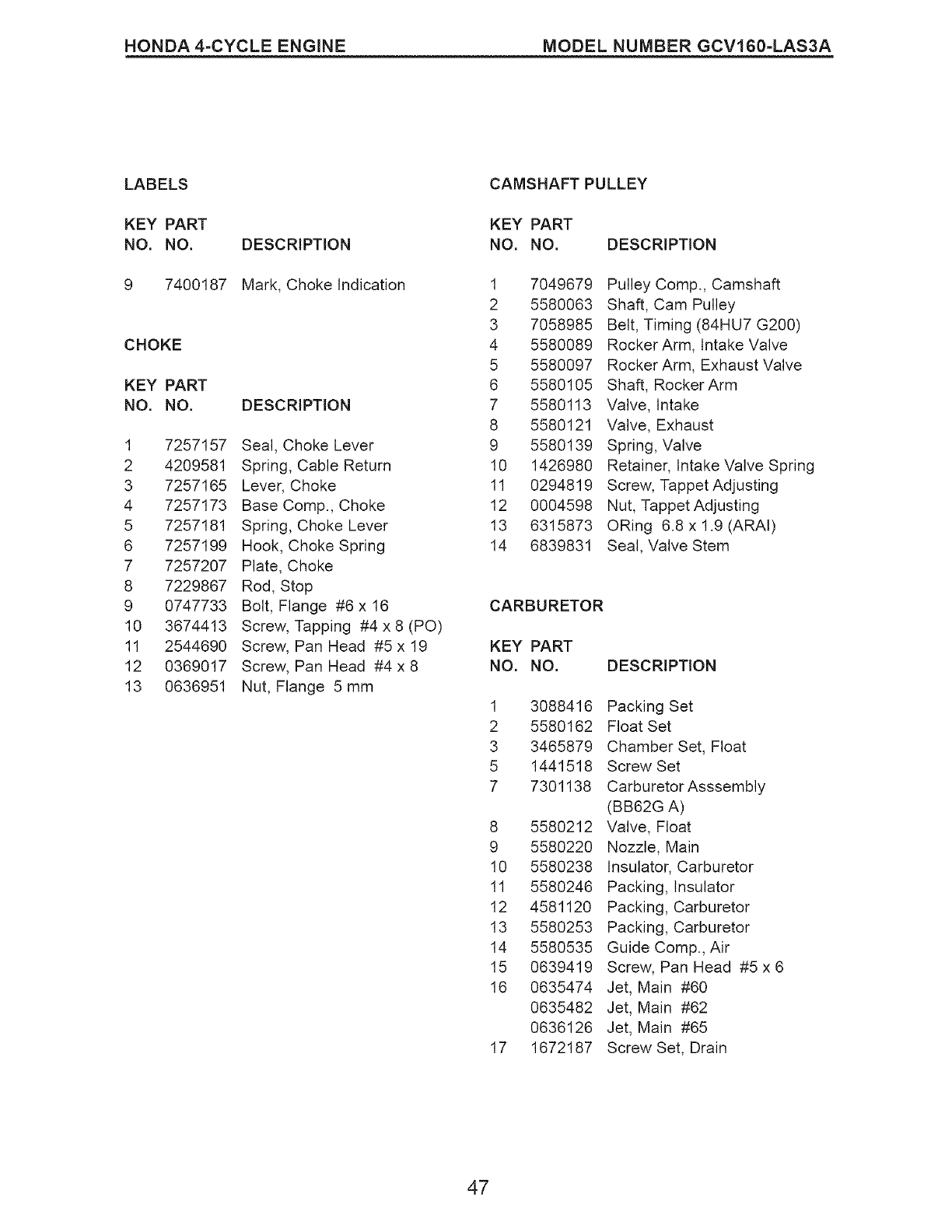 HONDA 4-CYCLE ENGINE MODEL NUMBER GCV160-LAS3A

LABELS

| KEY NO. | PART NO. | DESCRIPTION |
|---|---|---|
| 9 | 7400187 | Mark, Choke Indication |

CHOKE

| KEY NO. | PART NO. | DESCRIPTION |
|---|---|---|
| 1 | 7257157 | Seal, Choke Lever |
| 2 | 4209581 | Spring, Cable Return |
| 3 | 7257165 | Lever, Choke |
| 4 | 7257173 | Base Comp., Choke |
| 5 | 7257181 | Spring, Choke Lever |
| 6 | 7257199 | Hook, Choke Spring |
| 7 | 7257207 | Plate, Choke |
| 8 | 7229867 | Rod, Stop |
| 9 | 0747733 | Bolt, Flange #6 x 16 |
| 10 | 3674413 | Screw, Tapping #4 x 8 (PO) |
| 11 | 2544690 | Screw, Pan Head #5 x 19 |
| 12 | 0369017 | Screw, Pan Head #4 x 8 |
| 13 | 0636951 | Nut, Flange 5 mm |

CAMSHAFT PULLEY

| KEY NO. | PART NO. | DESCRIPTION |
|---|---|---|
| 1 | 7049679 | Pulley Comp., Camshaft |
| 2 | 5580063 | Shaft, Cam Pulley |
| 3 | 7058985 | Belt, Timing (84HU7 G200) |
| 4 | 5580089 | Rocker Arm, Intake Valve |
| 5 | 5580097 | Rocker Arm, Exhaust Valve |
| 6 | 5580105 | Shaft, Rocker Arm |
| 7 | 5580113 | Valve, Intake |
| 8 | 5580121 | Valve, Exhaust |
| 9 | 5580139 | Spring, Valve |
| 10 | 1426980 | Retainer, Intake Valve Spring |
| 11 | 0294819 | Screw, Tappet Adjusting |
| 12 | 0004598 | Nut, Tappet Adjusting |
| 13 | 6315873 | ORing 6.8 x 1.9 (ARAI) |
| 14 | 6839831 | Seal, Valve Stem |

CARBURETOR

| KEY NO. | PART NO. | DESCRIPTION |
|---|---|---|
| 1 | 3088416 | Packing Set |
| 2 | 5580162 | Float Set |
| 3 | 3465879 | Chamber Set, Float |
| 5 | 1441518 | Screw Set |
| 7 | 7301138 | Carburetor Asssembly (BB62G A) |
| 8 | 5580212 | Valve, Float |
| 9 | 5580220 | Nozzle, Main |
| 10 | 5580238 | Insulator, Carburetor |
| 11 | 5580246 | Packing, Insulator |
| 12 | 4581120 | Packing, Carburetor |
| 13 | 5580253 | Packing, Carburetor |
| 14 | 5580535 | Guide Comp., Air |
| 15 | 0639419 | Screw, Pan Head #5 x 6 |
| 16 | 0635474 | Jet, Main #60 |
| | 0635482 | Jet, Main #62 |
| | 0636126 | Jet, Main #65 |
| 17 | 1672187 | Screw Set, Drain |

47